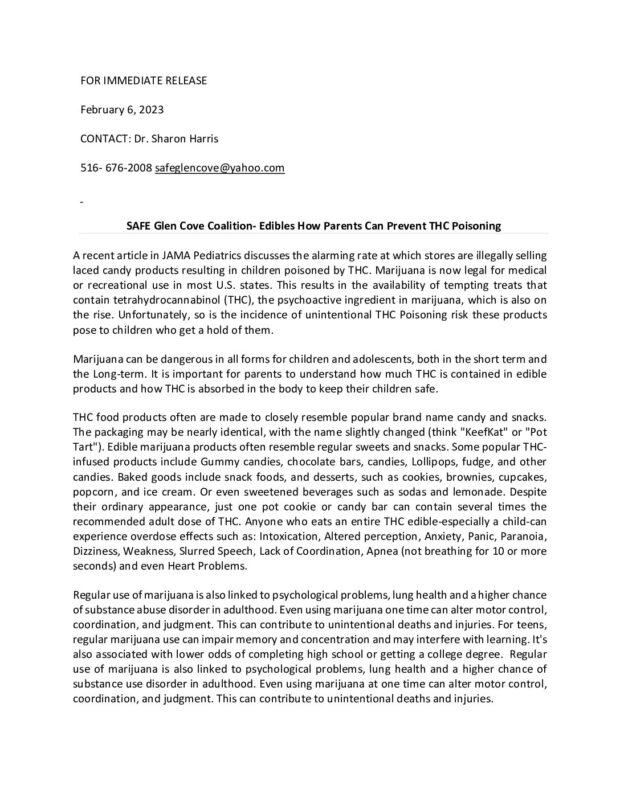 FOR IMMEDIATE RELEASE

February 6, 2023

CONTACT: Dr. Sharon Harris

516- 676-2008 safeglencove@yahoo.com

-

SAFE Glen Cove Coalition- Edibles How Parents Can Prevent THC Poisoning

A recent article in JAMA Pediatrics discusses the alarming rate at which stores are illegally selling laced candy products resulting in children poisoned by THC. Marijuana is now legal for medical or recreational use in most U.S. states. This results in the availability of tempting treats that contain tetrahydrocannabinol (THC), the psychoactive ingredient in marijuana, which is also on the rise. Unfortunately, so is the incidence of unintentional THC Poisoning risk these products pose to children who get a hold of them.

Marijuana can be dangerous in all forms for children and adolescents, both in the short term and the Long-term. It is important for parents to understand how much THC is contained in edible products and how THC is absorbed in the body to keep their children safe.

THC food products often are made to closely resemble popular brand name candy and snacks. The packaging may be nearly identical, with the name slightly changed (think "KeefKat" or "Pot Tart"). Edible marijuana products often resemble regular sweets and snacks. Some popular THC-infused products include Gummy candies, chocolate bars, candies, Lollipops, fudge, and other candies. Baked goods include snack foods, and desserts, such as cookies, brownies, cupcakes, popcorn, and ice cream. Or even sweetened beverages such as sodas and lemonade. Despite their ordinary appearance, just one pot cookie or candy bar can contain several times the recommended adult dose of THC. Anyone who eats an entire THC edible-especially a child-can experience overdose effects such as: Intoxication, Altered perception, Anxiety, Panic, Paranoia, Dizziness, Weakness, Slurred Speech, Lack of Coordination, Apnea (not breathing for 10 or more seconds) and even Heart Problems.

Regular use of marijuana is also linked to psychological problems, lung health and a higher chance of substance abuse disorder in adulthood. Even using marijuana one time can alter motor control, coordination, and judgment. This can contribute to unintentional deaths and injuries. For teens, regular marijuana use can impair memory and concentration and may interfere with learning. It's also associated with lower odds of completing high school or getting a college degree. Regular use of marijuana is also linked to psychological problems, lung health and a higher chance of substance use disorder in adulthood. Even using marijuana at one time can alter motor control, coordination, and judgment. This can contribute to unintentional deaths and injuries.